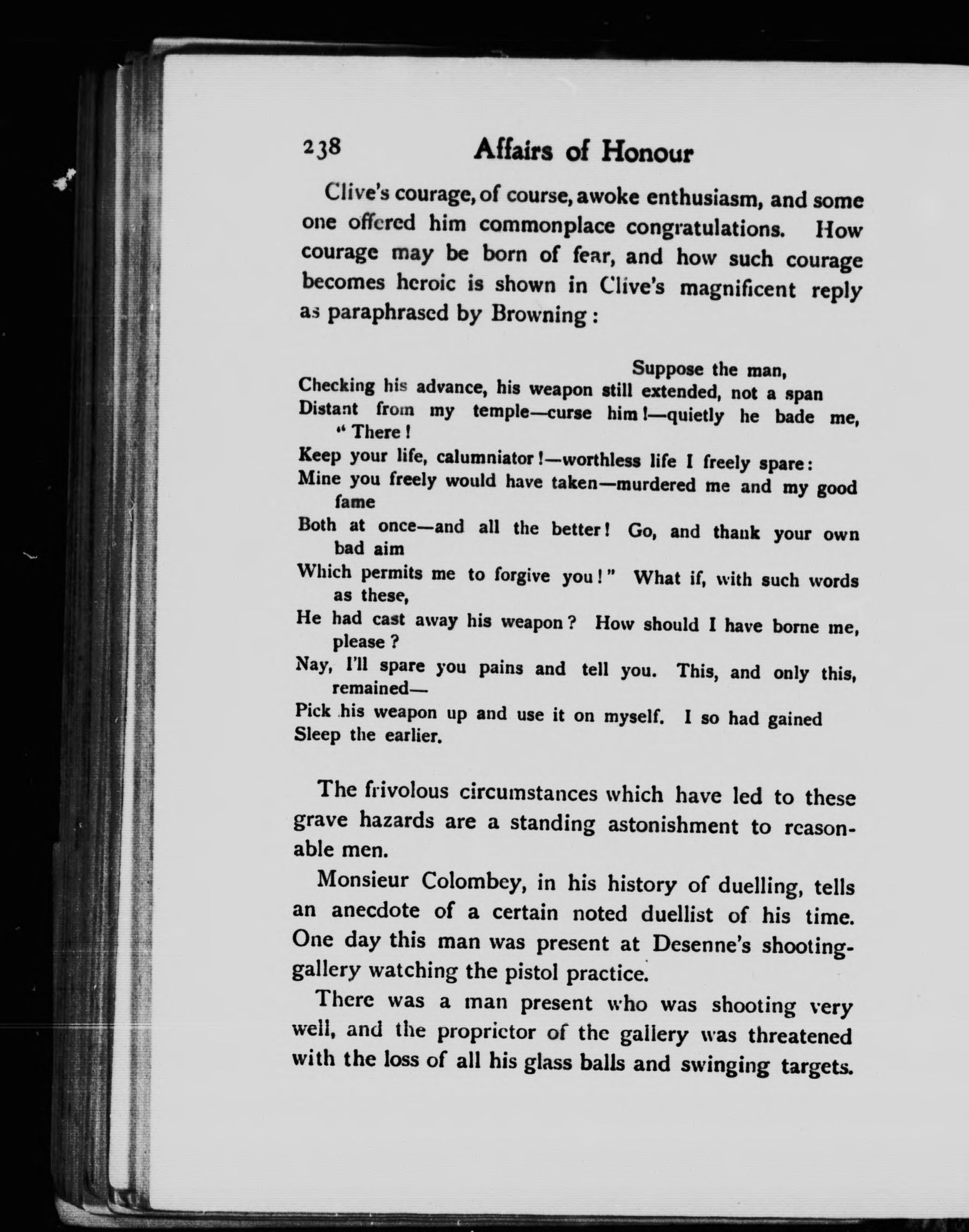 238 Affairs of Honour

Clive's courage, of course, awoke enthusiasm, and some one offered him commonplace congratulations. How courage may be born of fear, and how such courage becomes heroic is shown in Clive's magnificent reply as paraphrased by Browning:

Suppose the man,
Checking his advance, his weapon still extended, not a span
Distant from my temple—curse him!—quietly he bade me, "There!
Keep your life, calumniator!—worthless life I freely spare:
Mine you freely would have taken—murdered me and my good fame
Both at once—and all the better! Go, and thank your own bad aim
Which permits me to forgive you!" What if, with such words as these,
He had cast away his weapon? How should I have borne me, please?
Nay, I'll spare you pains and tell you. This, and only this, remained—
Pick his weapon up and use it on myself. I so had gained
Sleep the earlier.

The frivolous circumstances which have led to these grave hazards are a standing astonishment to reasonable men.

Monsieur Colombey, in his history of duelling, tells an anecdote of a certain noted duellist of his time. One day this man was present at Desenne's shooting-gallery watching the pistol practice.

There was a man present who was shooting very well, and the proprietor of the gallery was threatened with the loss of all his glass balls and swinging targets.